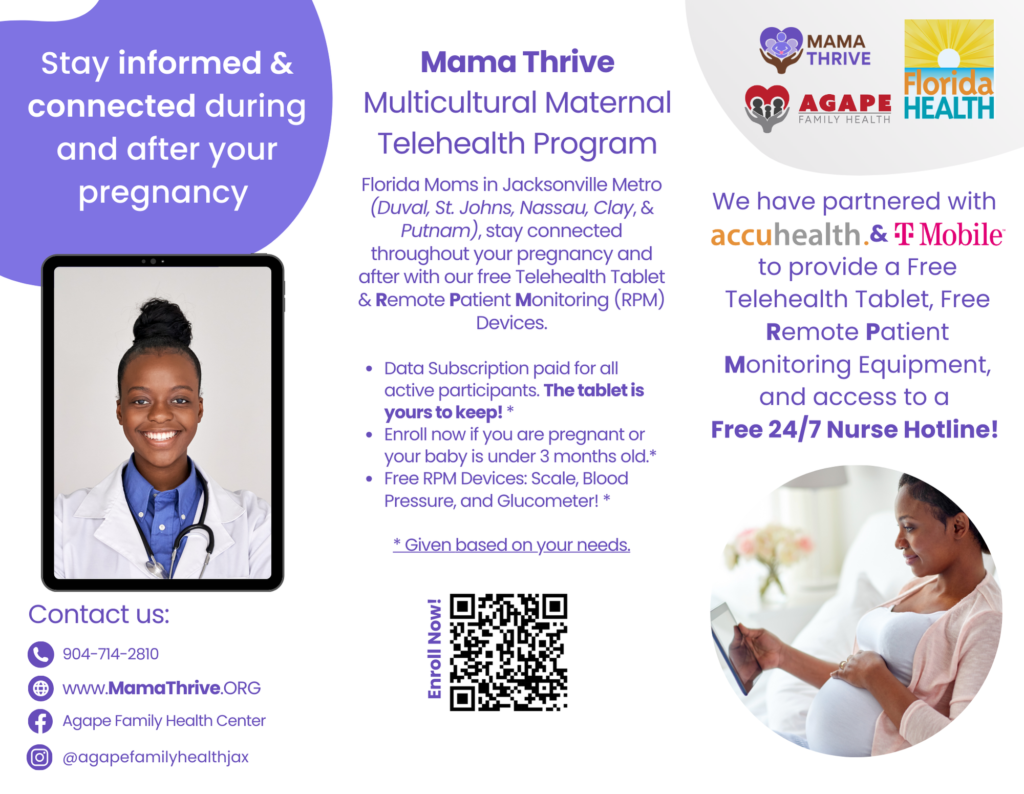 Stay informed & connected during and after your pregnancy

Contact us:

904-714-2810

www.MamaThrive.ORG

Agape Family Health Center

@agapefamilyhealthjax

Mama Thrive
Multicultural Maternal Telehealth Program

Florida Moms in Jacksonville Metro (Duval, St. Johns, Nassau, Clay, & Putnam), stay connected throughout your pregnancy and after with our free Telehealth Tablet & Remote Patient Monitoring (RPM) Devices.

- Data Subscription paid for all active participants. The tablet is yours to keep! *
- Enroll now if you are pregnant or your baby is under 3 months old.*
- Free RPM Devices: Scale, Blood Pressure, and Glucometer! *

* Given based on your needs.

Enroll Now!

MAMA THRIVE

AGAPE FAMILY HEALTH

Florida HEALTH

We have partnered with accuhealth. & T Mobile to provide a Free Telehealth Tablet, Free Remote Patient Monitoring Equipment, and access to a Free 24/7 Nurse Hotline!